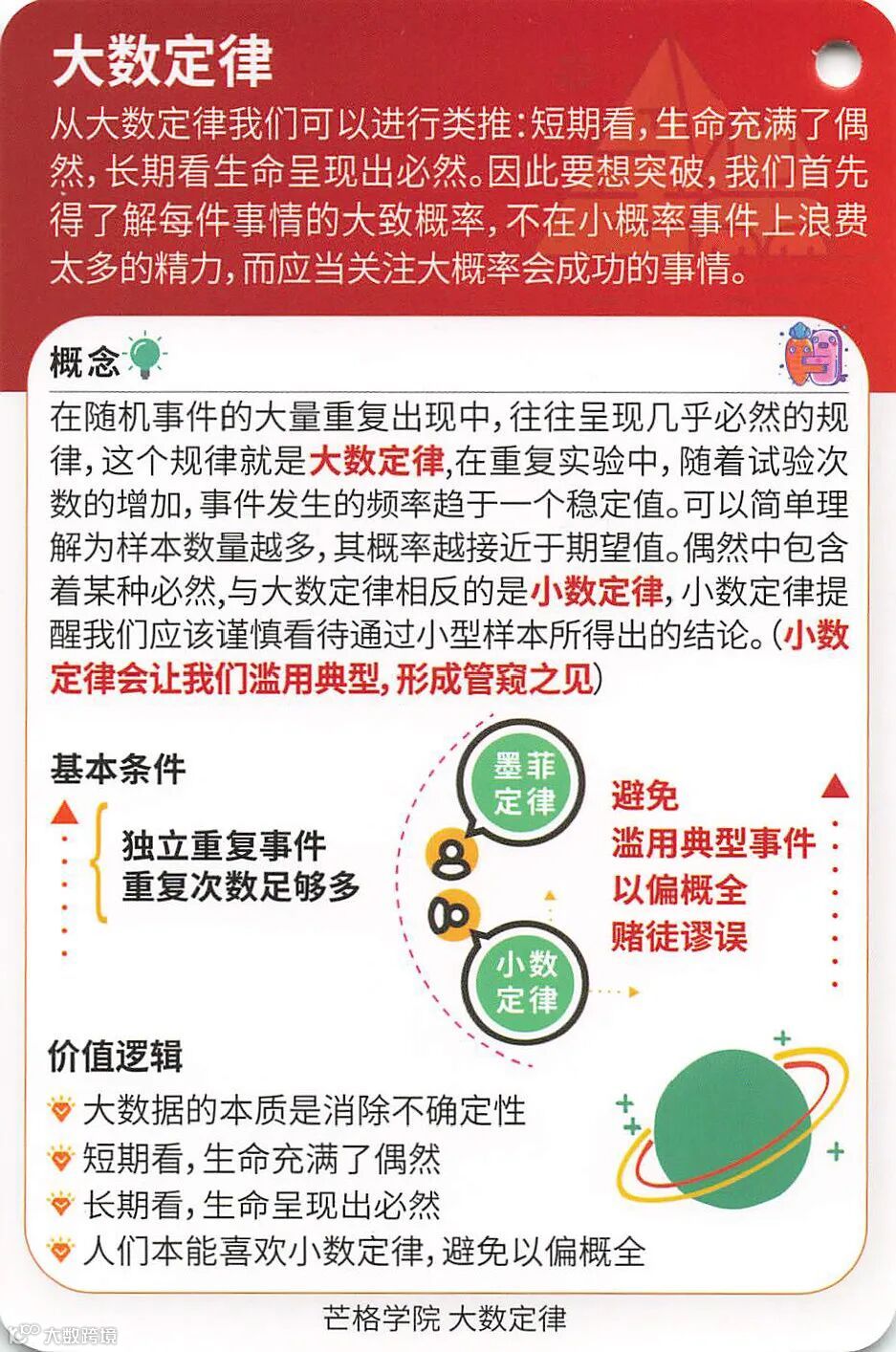 大数定律

从大数定律我们可以进行类推:短期看,生命充满了偶然,长期看生命呈现出必然。因此要想突破,我们首先得了解每件事情的大致概率,不在小概率事件上浪费太多的精力,而应当关注大概率会成功的事情。

概念

在随机事件的大量重复出现中,往往呈现几乎必然的规律,这个规律就是大数定律,在重复实验中,随着试验次数的增加,事件发生的频率趋于一个稳定值。可以简单理解为样本数量越多,其概率越接近于期望值。偶然中包含着某种必然,与大数定律相反的是小数定律,小数定律提醒我们应该谨慎看待通过小型样本所得出的结论。(小数定律会让我们滥用典型,形成管窥之见)

基本条件

独立重复事件
重复次数足够多

墨菲定律

小数定律

避免
滥用典型事件
以偏概全
赌徒谬误

价值逻辑

大数据的本质是消除不确定性
短期看,生命充满了偶然
长期看,生命呈现出必然
人们本能喜欢小数定律,避免以偏概全

芒格学院 大数定律

大数跨境